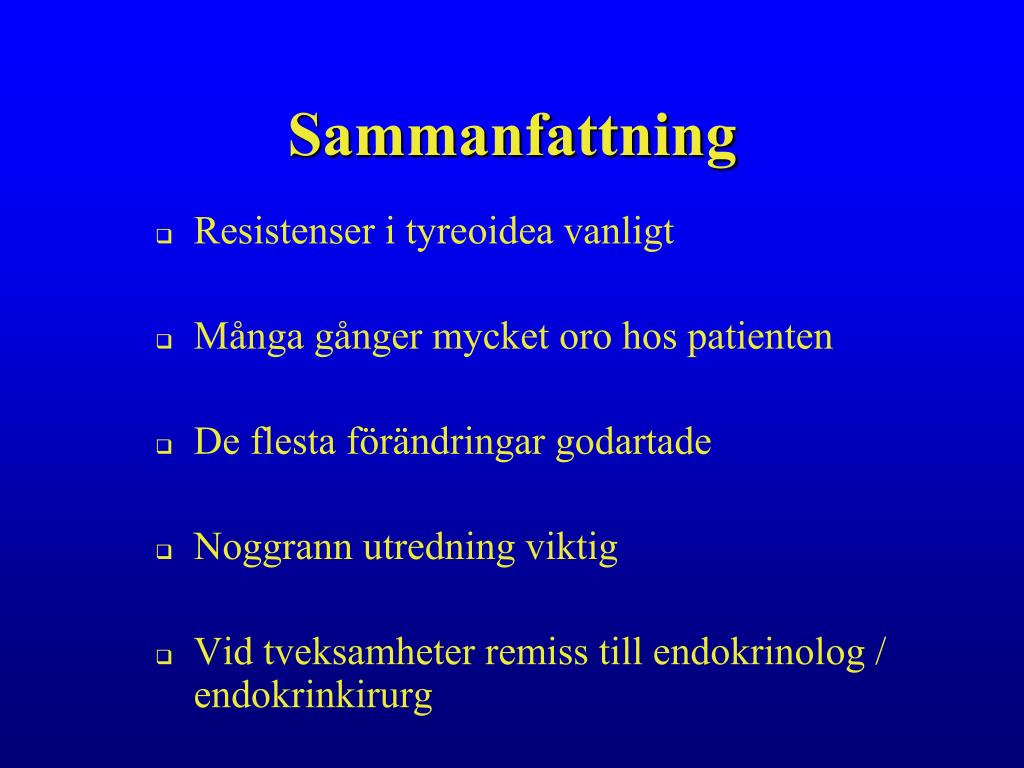 Sammanfattning

❑ Resistenser i tyreoidea vanligt

❑ Många gånger mycket oro hos patienten

❑ De flesta förändringar godartade

❑ Noggrann utredning viktig

❑ Vid tveksamheter remiss till endokrinolog / endokrinkirurg